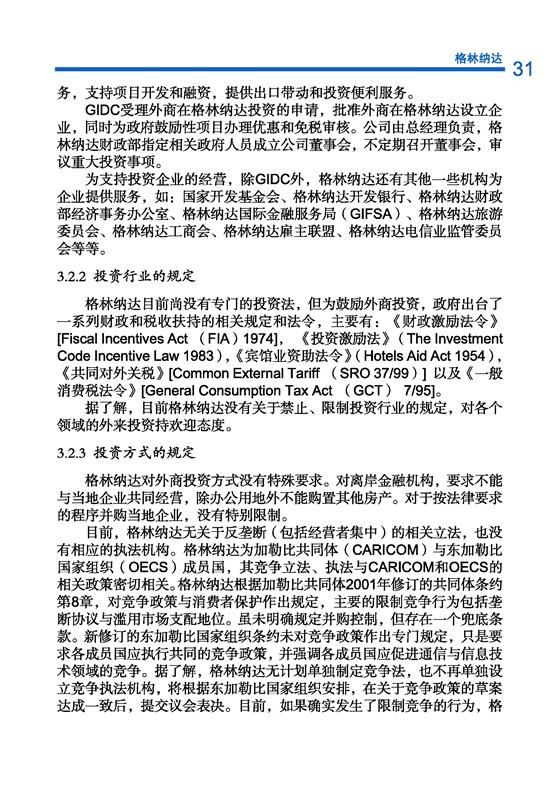 格林纳达 31

务，支持项目开发和融资，提供出口带动和投资便利服务。

GIDC受理外商在格林纳达投资的申请，批准外商在格林纳达设立企业，同时为政府鼓励性项目办理优惠和免税审核。公司由总经理负责，格林纳达财政部指定相关政府人员成立公司董事会，不定期召开董事会，审议重大投资事项。

为支持投资企业的经营，除GIDC外，格林纳达还有其他一些机构为企业提供服务，如：国家开发基金会、格林纳达开发银行、格林纳达财政部经济事务办公室、格林纳达国际金融服务局（GIFSA）、格林纳达旅游委员会、格林纳达工商会、格林纳达雇主联盟、格林纳达电信业监管委员会等等。

3.2.2 投资行业的规定

格林纳达目前尚没有专门的投资法，但为鼓励外商投资，政府出台了一系列财政和税收扶持的相关规定和法令，主要有：《财政激励法令》[Fiscal Incentives Act （FIA）1974]，《投资激励法》（The Investment Code Incentive Law 1983），《宾馆业资助法令》（Hotels Aid Act 1954），《共同对外关税》[Common External Tariff （SRO 37/99）] 以及《一般消费税法令》[General Consumption Tax Act （GCT） 7/95]。

据了解，目前格林纳达没有关于禁止、限制投资行业的规定，对各个领域的外来投资持欢迎态度。

3.2.3 投资方式的规定

格林纳达对外商投资方式没有特殊要求。对离岸金融机构，要求不能与当地企业共同经营，除办公用地外不能购置其他房产。对于按法律要求的程序并购当地企业，没有特别限制。

目前，格林纳达无关于反垄断（包括经营者集中）的相关立法，也没有相应的执法机构。格林纳达为加勒比共同体（CARICOM）与东加勒比国家组织（OECS）成员国，其竞争立法、执法与CARICOM和OECS的相关政策密切相关。格林纳达根据加勒比共同体2001年修订的共同体条约第8章，对竞争政策与消费者保护作出规定，主要的限制竞争行为包括垄断协议与滥用市场支配地位。虽未明确规定并购控制，但存在一个兜底条款。新修订的东加勒比国家组织条约未对竞争政策作出专门规定，只是要求各成员国应执行共同的竞争政策，并强调各成员国应促进通信与信息技术领域的竞争。据了解，格林纳达无计划单独制定竞争法，也不再单独设立竞争执法机构，将根据东加勒比国家组织安排，在关于竞争政策的草案达成一致后，提交议会表决。目前，如果确实发生了限制竞争的行为，格